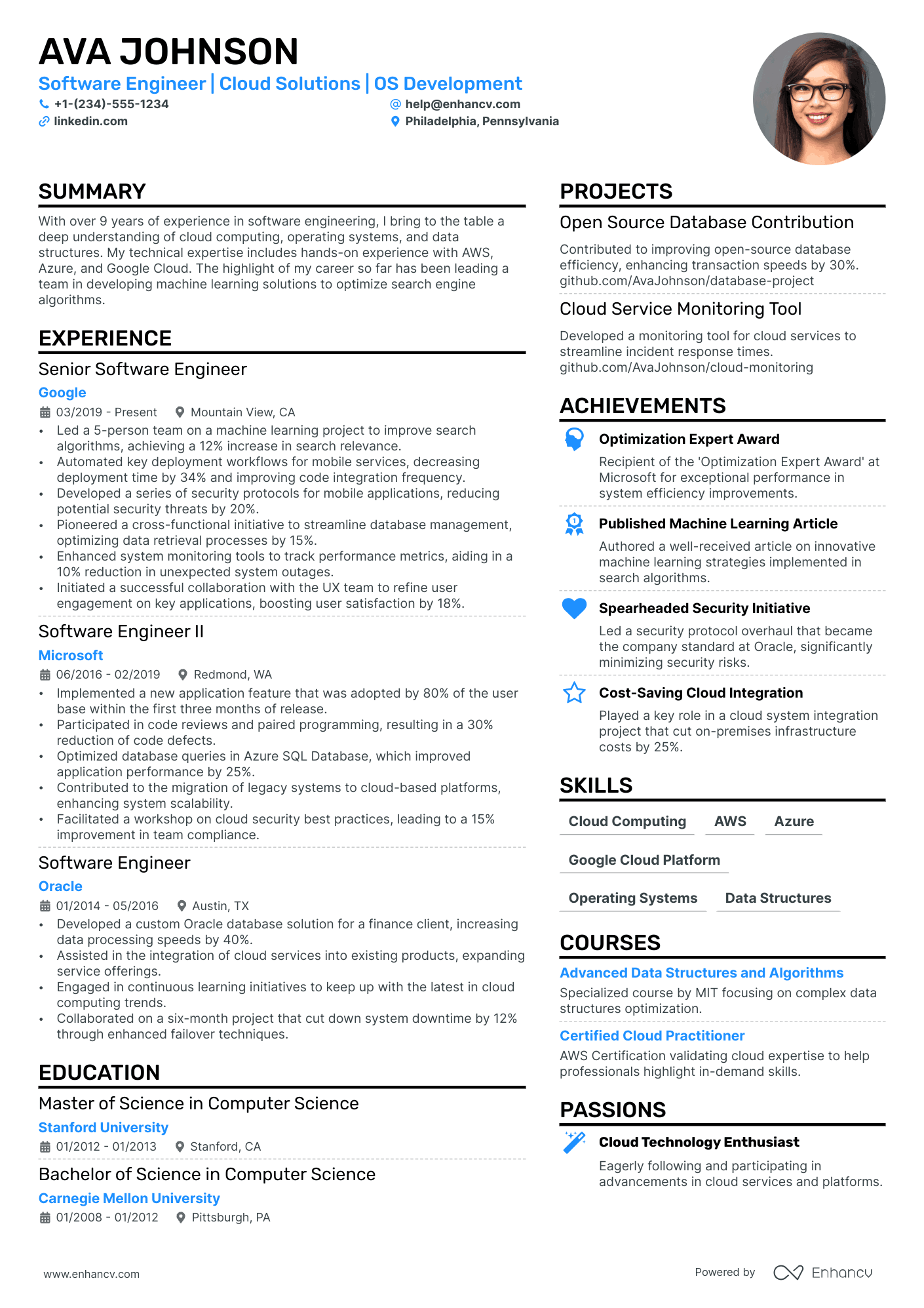 AVA JOHNSON
Software Engineer | Cloud Solutions | OS Development
+1-(234)-555-1234
help@enhancv.com
linkedin.com
Philadelphia, Pennsylvania

SUMMARY
With over 9 years of experience in software engineering, I bring to the table a deep understanding of cloud computing, operating systems, and data structures. My technical expertise includes hands-on experience with AWS, Azure, and Google Cloud. The highlight of my career so far has been leading a team in developing machine learning solutions to optimize search engine algorithms.

EXPERIENCE
Senior Software Engineer
Google
03/2019 - Present
Mountain View, CA
• Led a 5-person team on a machine learning project to improve search algorithms, achieving a 12% increase in search relevance.
• Automated key deployment workflows for mobile services, decreasing deployment time by 34% and improving code integration frequency.
• Developed a series of security protocols for mobile applications, reducing potential security threats by 20%.
• Pioneered a cross-functional initiative to streamline database management, optimizing data retrieval processes by 15%.
• Enhanced system monitoring tools to track performance metrics, aiding in a 10% reduction in unexpected system outages.
• Initiated a successful collaboration with the UX team to refine user engagement on key applications, boosting user satisfaction by 18%.

Software Engineer II
Microsoft
06/2016 - 02/2019
Redmond, WA
• Implemented a new application feature that was adopted by 80% of the user base within the first three months of release.
• Participated in code reviews and paired programming, resulting in a 30% reduction of code defects.
• Optimized database queries in Azure SQL Database, which improved application performance by 25%.
• Contributed to the migration of legacy systems to cloud-based platforms, enhancing system scalability.
• Facilitated a workshop on cloud security best practices, leading to a 15% improvement in team compliance.

Software Engineer
Oracle
01/2014 - 05/2016
Austin, TX
• Developed a custom Oracle database solution for a finance client, increasing data processing speeds by 40%.
• Assisted in the integration of cloud services into existing products, expanding service offerings.
• Engaged in continuous learning initiatives to keep up with the latest in cloud computing trends.
• Collaborated on a six-month project that cut down system downtime by 12% through enhanced failover techniques.

EDUCATION
Master of Science in Computer Science
Stanford University
01/2012 - 01/2013
Stanford, CA

Bachelor of Science in Computer Science
Carnegie Mellon University
01/2008 - 01/2012
Pittsburgh, PA

PROJECTS
Open Source Database Contribution
Contributed to improving open-source database efficiency, enhancing transaction speeds by 30%. github.com/AvaJohnson/database-project

Cloud Service Monitoring Tool
Developed a monitoring tool for cloud services to streamline incident response times. github.com/AvaJohnson/cloud-monitoring

ACHIEVEMENTS
Optimization Expert Award
Recipient of the 'Optimization Expert Award' at Microsoft for exceptional performance in system efficiency improvements.

Published Machine Learning Article
Authored a well-received article on innovative machine learning strategies implemented in search algorithms.

Spearheaded Security Initiative
Led a security protocol overhaul that became the company standard at Oracle, significantly minimizing security risks.

Cost-Saving Cloud Integration
Played a key role in a cloud system integration project that cut on-premises infrastructure costs by 25%.

SKILLS
Cloud Computing
AWS
Azure
Google Cloud Platform
Operating Systems
Data Structures

COURSES
Advanced Data Structures and Algorithms
Specialized course by MIT focusing on complex data structures optimization.

Certified Cloud Practitioner
AWS Certification validating cloud expertise to help professionals highlight in-demand skills.

PASSIONS
Cloud Technology Enthusiast
Eagerly following and participating in advancements in cloud services and platforms.

www.enhancv.com
Powered by Enhancv